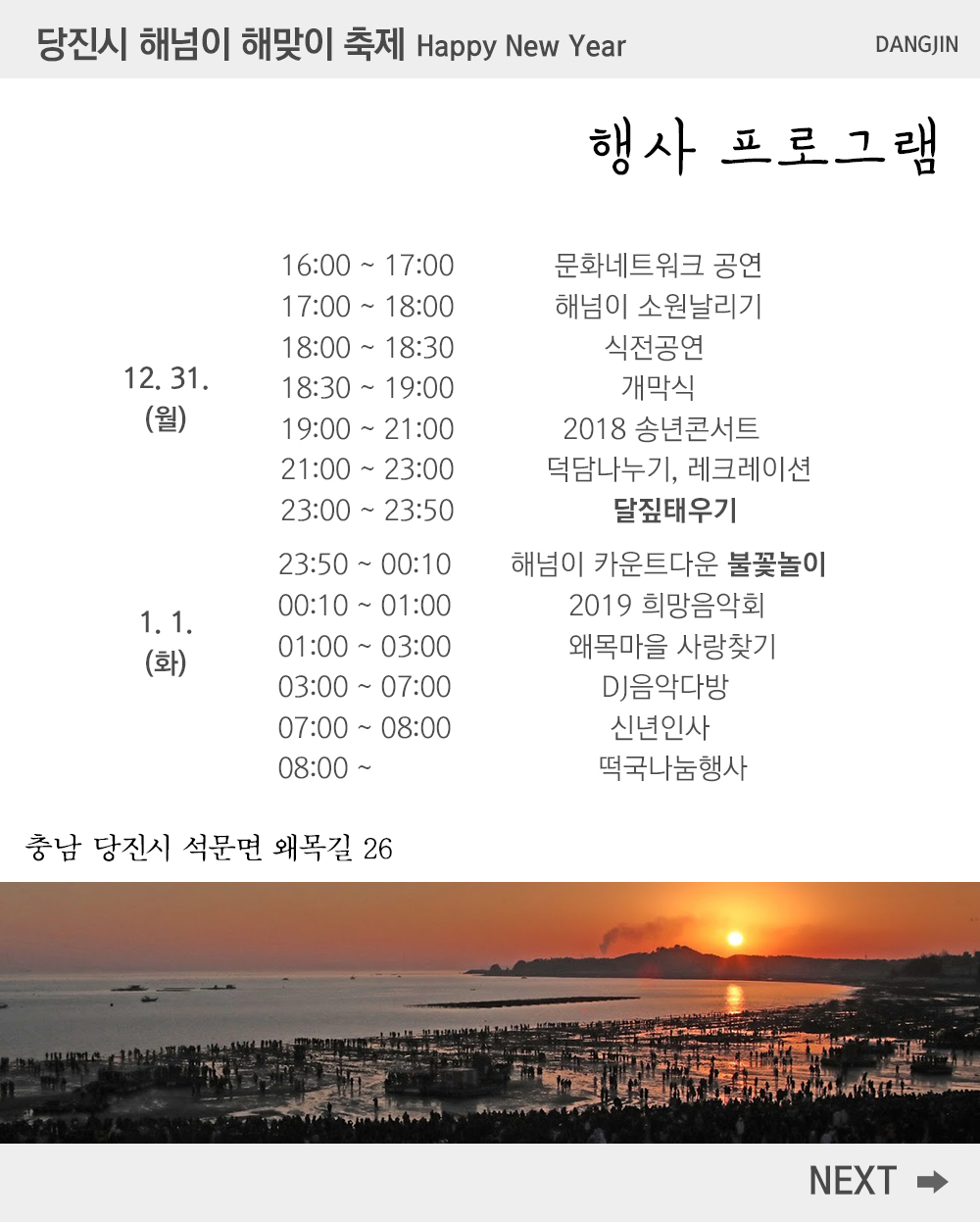 당진시 해넘이 해맞이 축제 Happy New Year

DANGJIN

행사 프로그램

| | | |
|---|---|---|
| 12. 31. (월) | 16:00 ~ 17:00 | 문화네트워크 공연 |
| | 17:00 ~ 18:00 | 해넘이 소원날리기 |
| | 18:00 ~ 18:30 | 식전공연 |
| | 18:30 ~ 19:00 | 개막식 |
| | 19:00 ~ 21:00 | 2018 송년콘서트 |
| | 21:00 ~ 23:00 | 덕담나누기, 레크레이션 |
| | 23:00 ~ 23:50 | 달짚태우기 |
| 1. 1. (화) | 23:50 ~ 00:10 | 해넘이 카운트다운 불꽃놀이 |
| | 00:10 ~ 01:00 | 2019 희망음악회 |
| | 01:00 ~ 03:00 | 왜목마을 사랑찾기 |
| | 03:00 ~ 07:00 | DJ음악다방 |
| | 07:00 ~ 08:00 | 신년인사 |
| | 08:00 ~ | 떡국나눔행사 |

충남 당진시 석문면 왜목길 26

NEXT